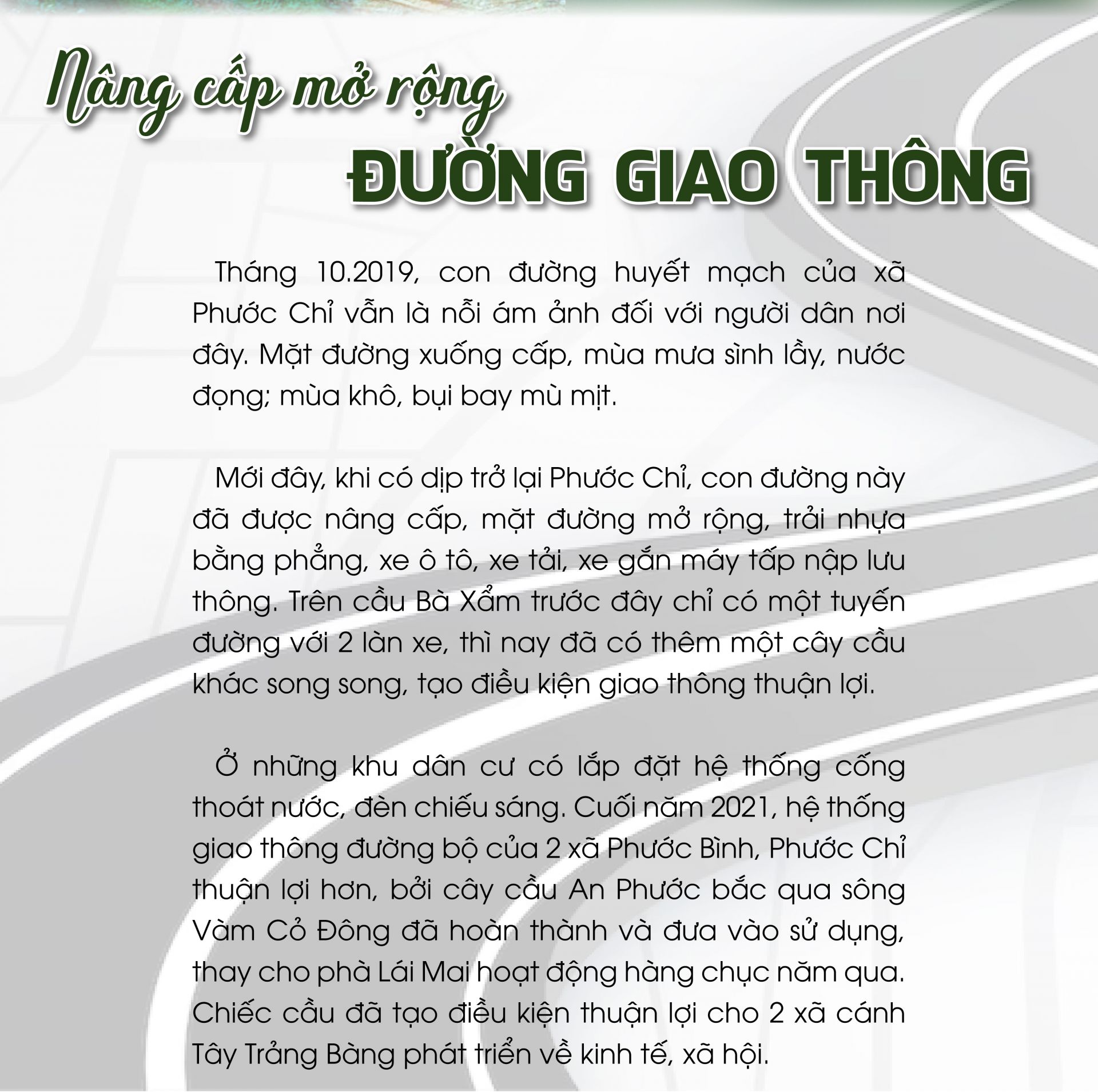 Nâng cấp mở rộng
ĐƯỜNG GIAO THÔNG

Tháng 10.2019, con đường huyết mạch của xã Phước Chỉ vẫn là nỗi ám ảnh đối với người dân nơi đây. Mặt đường xuống cấp, mùa mưa sình lầy, nước đọng; mùa khô, bụi bay mù mịt.

Mới đây, khi có dịp trở lại Phước Chỉ, con đường này đã được nâng cấp, mặt đường mở rộng, trải nhựa bằng phẳng, xe ô tô, xe tải, xe gắn máy tấp nập lưu thông. Trên cầu Bà Xẩm trước đây chỉ có một tuyến đường với 2 làn xe, thì nay đã có thêm một cây cầu khác song song, tạo điều kiện giao thông thuận lợi.

Ở những khu dân cư có lắp đặt hệ thống cống thoát nước, đèn chiếu sáng. Cuối năm 2021, hệ thống giao thông đường bộ của 2 xã Phước Bình, Phước Chỉ thuận lợi hơn, bởi cây cầu An Phước bắc qua sông Vàm Cỏ Đông đã hoàn thành và đưa vào sử dụng, thay cho phà Lái Mai hoạt động hàng chục năm qua. Chiếc cầu đã tạo điều kiện thuận lợi cho 2 xã cánh Tây Trảng Bàng phát triển về kinh tế, xã hội.